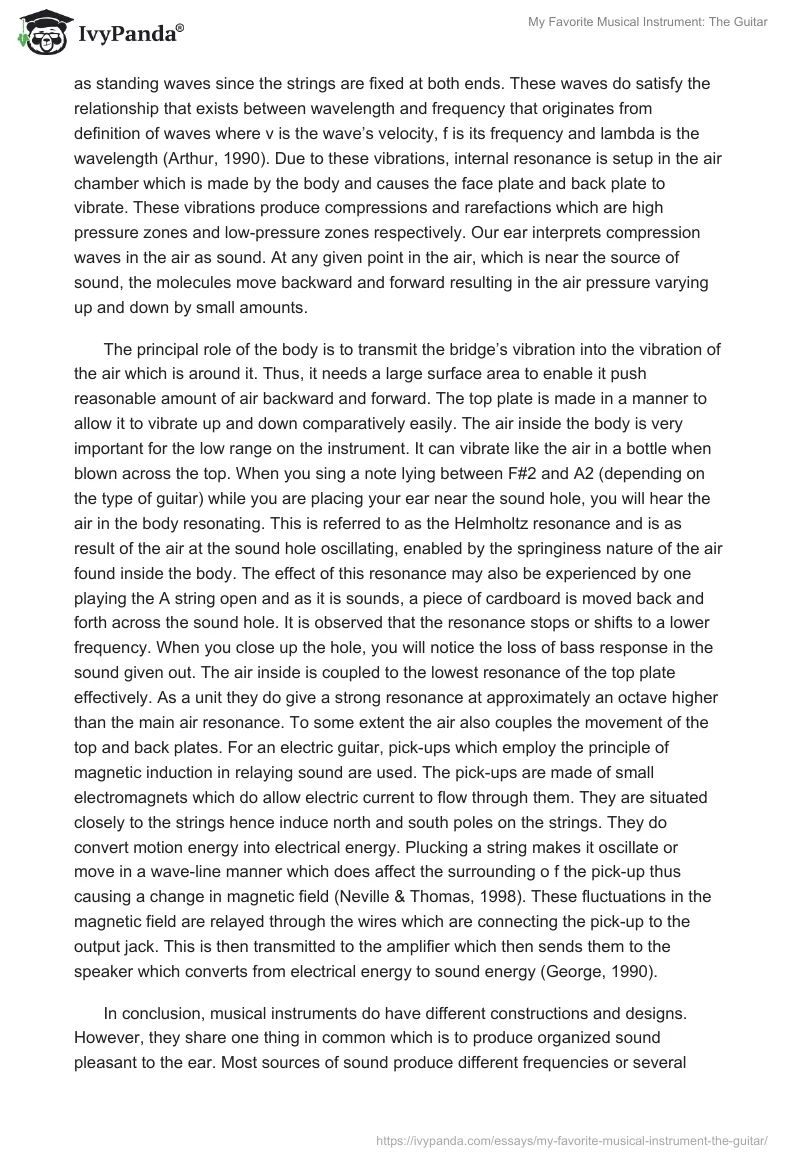 IvyPanda®

My Favorite Musical Instrument: The Guitar

as standing waves since the strings are fixed at both ends. These waves do satisfy the relationship that exists between wavelength and frequency that originates from definition of waves where v is the wave's velocity, f is its frequency and lambda is the wavelength (Arthur, 1990). Due to these vibrations, internal resonance is setup in the air chamber which is made by the body and causes the face plate and back plate to vibrate. These vibrations produce compressions and rarefactions which are high pressure zones and low-pressure zones respectively. Our ear interprets compression waves in the air as sound. At any given point in the air, which is near the source of sound, the molecules move backward and forward resulting in the air pressure varying up and down by small amounts.

The principal role of the body is to transmit the bridge's vibration into the vibration of the air which is around it. Thus, it needs a large surface area to enable it push reasonable amount of air backward and forward. The top plate is made in a manner to allow it to vibrate up and down comparatively easily. The air inside the body is very important for the low range on the instrument. It can vibrate like the air in a bottle when blown across the top. When you sing a note lying between F#2 and A2 (depending on the type of guitar) while you are placing your ear near the sound hole, you will hear the air in the body resonating. This is referred to as the Helmholtz resonance and is as result of the air at the sound hole oscillating, enabled by the springiness nature of the air found inside the body. The effect of this resonance may also be experienced by one playing the A string open and as it is sounds, a piece of cardboard is moved back and forth across the sound hole. It is observed that the resonance stops or shifts to a lower frequency. When you close up the hole, you will notice the loss of bass response in the sound given out. The air inside is coupled to the lowest resonance of the top plate effectively. As a unit they do give a strong resonance at approximately an octave higher than the main air resonance. To some extent the air also couples the movement of the top and back plates. For an electric guitar, pick-ups which employ the principle of magnetic induction in relaying sound are used. The pick-ups are made of small electromagnets which do allow electric current to flow through them. They are situated closely to the strings hence induce north and south poles on the strings. They do convert motion energy into electrical energy. Plucking a string makes it oscillate or move in a wave-line manner which does affect the surrounding o f the pick-up thus causing a change in magnetic field (Neville & Thomas, 1998). These fluctuations in the magnetic field are relayed through the wires which are connecting the pick-up to the output jack. This is then transmitted to the amplifier which then sends them to the speaker which converts from electrical energy to sound energy (George, 1990).

In conclusion, musical instruments do have different constructions and designs. However, they share one thing in common which is to produce organized sound pleasant to the ear. Most sources of sound produce different frequencies or several

https://ivypanda.com/essays/my-favorite-musical-instrument-the-guitar/